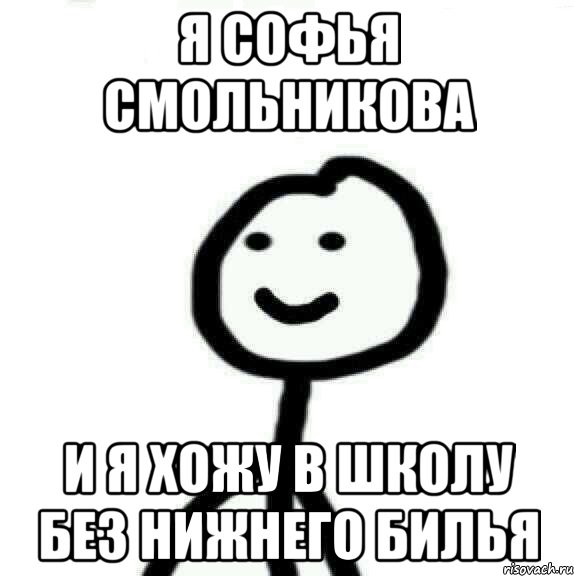 Я СОФЬЯ СМОЛЬНИКОВА

И Я ХОЖУ В ШКОЛУ БЕЗ НИЖНЕГО БИЛЬЯ

risovach.ru